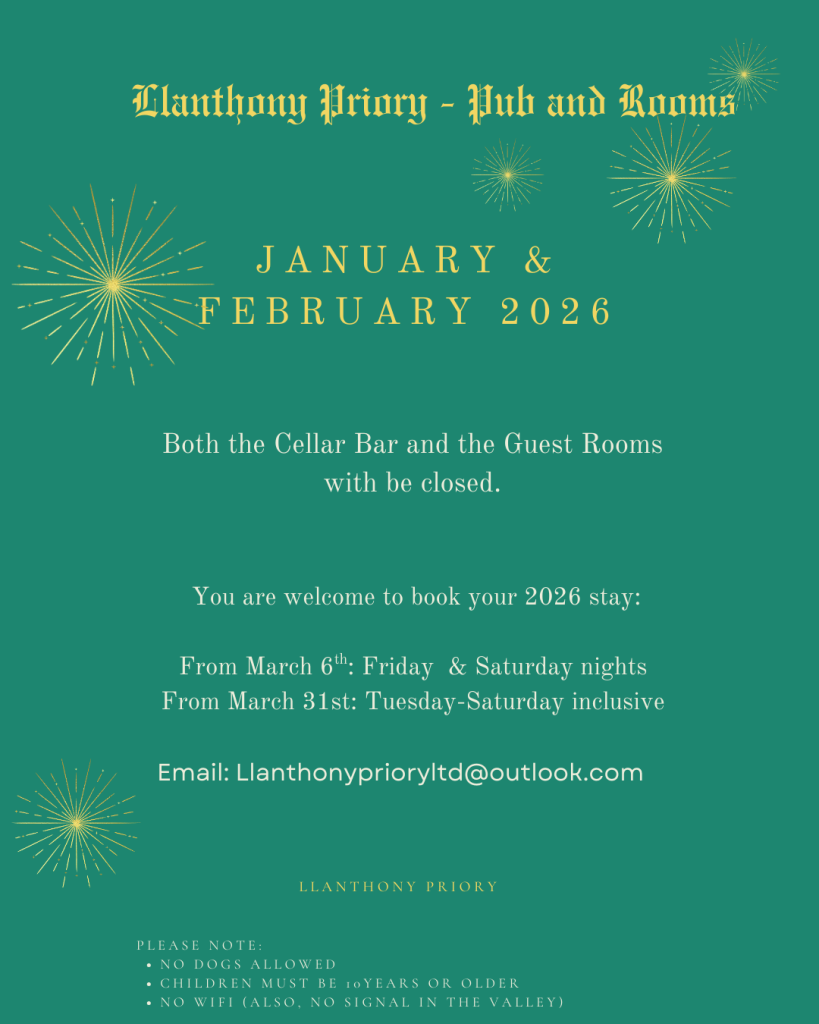 Llanthony Priory - Pub and Rooms

JANUARY & FEBRUARY 2026

Both the Cellar Bar and the Guest Rooms with be closed.

You are welcome to book your 2026 stay:

From March 6$^{th}$: Friday & Saturday nights
From March 31st: Tuesday-Saturday inclusive

Email: Llanthonyprioryltd@outlook.com

LLANTHONY PRIORY

PLEASE NOTE:
• NO DOGS ALLOWED
• CHILDREN MUST BE 10YEARS OR OLDER
• NO WIFI (ALSO, NO SIGNAL IN THE VALLEY)